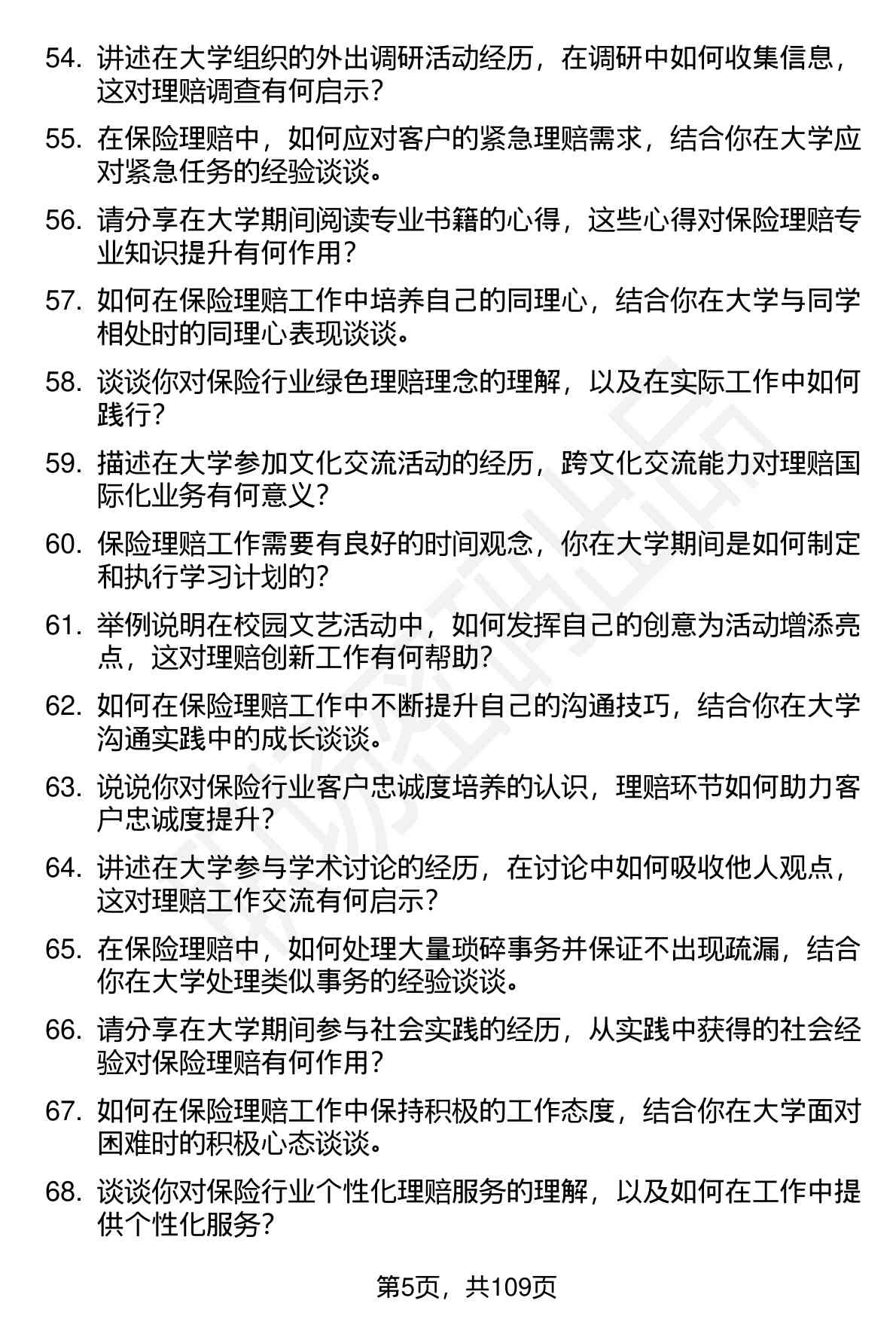 54. 讲述在大学组织的外出调研活动经历，在调研中如何收集信息，这对理赔调查有何启示？

55. 在保险理赔中，如何应对客户的紧急理赔需求，结合你在大学应对紧急任务的经验谈谈。

56. 请分享在大学期间阅读专业书籍的心得，这些心得对保险理赔专业知识提升有何作用？

57. 如何在保险理赔工作中培养自己的同理心，结合你在大学与同学相处时的同理心表现谈谈。

58. 谈谈你对保险行业绿色理赔理念的理解，以及在实际工作中如何践行？

59. 描述在大学参加文化交流活动的经历，跨文化交流能力对理赔国际化业务有何意义？

60. 保险理赔工作需要有良好的时间观念，你在大学期间是如何制定和执行学习计划的？

61. 举例说明在校园文艺活动中，如何发挥自己的创意为活动增添亮点，这对理赔创新工作有何帮助？

62. 如何在保险理赔工作中不断提升自己的沟通技巧，结合你在大学沟通实践中的成长谈谈。

63. 说说你对保险行业客户忠诚度培养的认识，理赔环节如何助力客户忠诚度提升？

64. 讲述在大学参与学术讨论的经历，在讨论中如何吸收他人观点，这对理赔工作交流有何启示？

65. 在保险理赔中，如何处理大量琐碎事务并保证不出现疏漏，结合你在大学处理类似事务的经验谈谈。

66. 请分享在大学期间参与社会实践的经历，从实践中获得的社会经验对保险理赔有何作用？

67. 如何在保险理赔工作中保持积极的工作态度，结合你在大学面对困难时的积极心态谈谈。

68. 谈谈你对保险行业个性化理赔服务的理解，以及如何在工作中提供个性化服务？

第5页，共109页